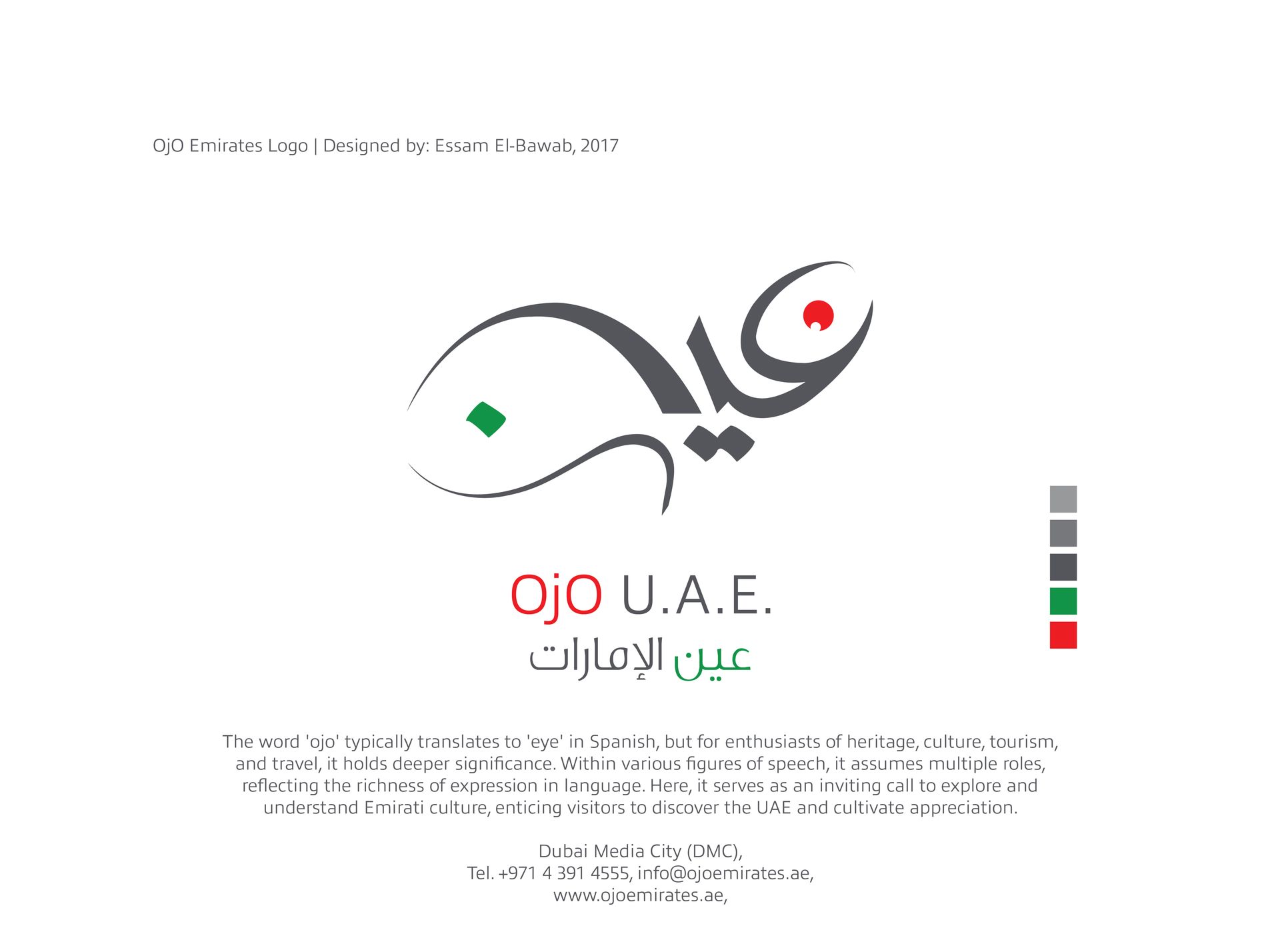 OjO Emirates Logo | Designed by: Essam El-Bawab, 2017

عين

OjO U.A.E.
عين الإمارات

The word 'ojo' typically translates to 'eye' in Spanish, but for enthusiasts of heritage, culture, tourism, and travel, it holds deeper significance. Within various figures of speech, it assumes multiple roles, reflecting the richness of expression in language. Here, it serves as an inviting call to explore and understand Emirati culture, enticing visitors to discover the UAE and cultivate appreciation.

Dubai Media City (DMC),
Tel. +971 4 391 4555, info@ojoemirates.ae,
www.ojoemirates.ae,